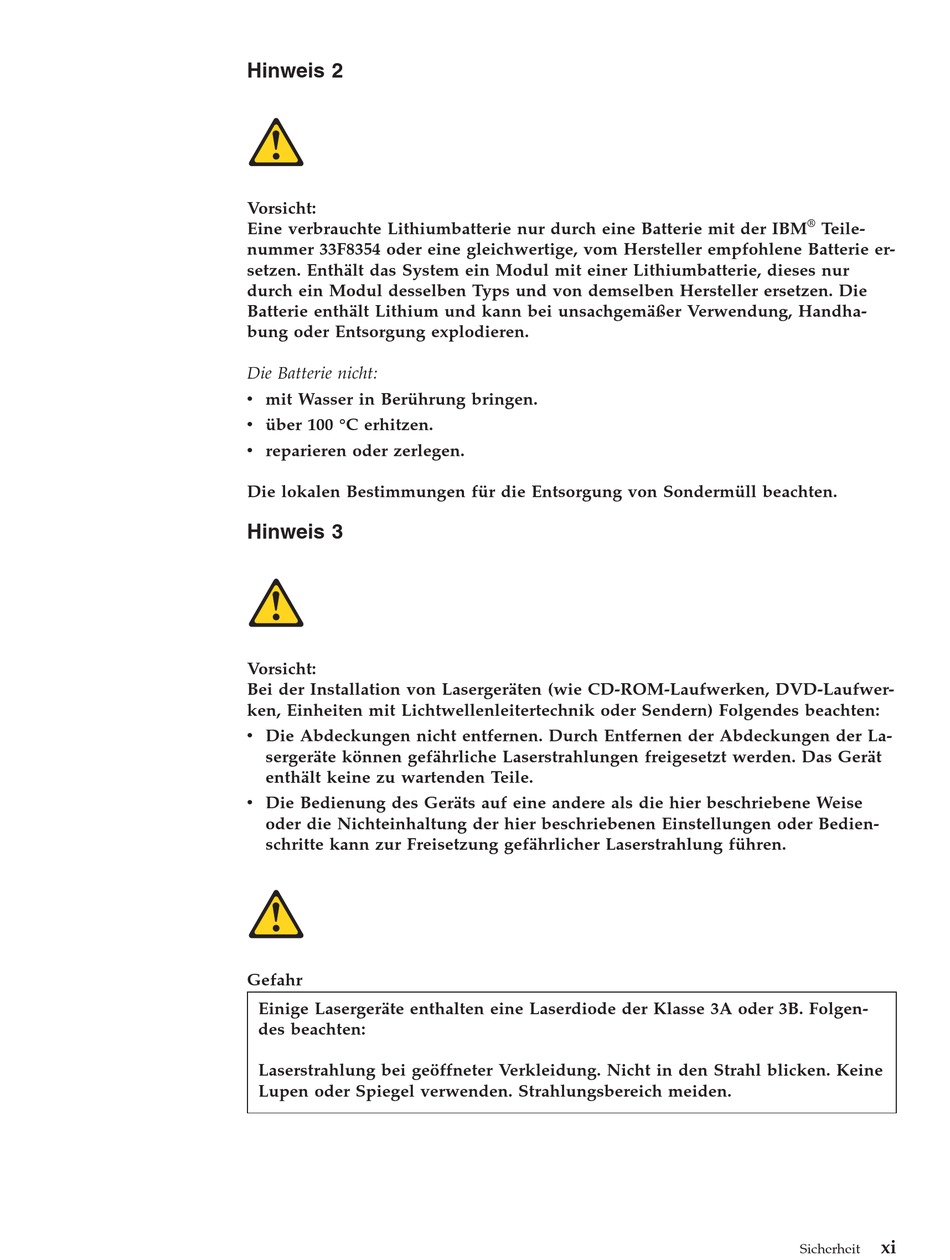 Hinweis 2

Vorsicht:
Eine verbrauchte Lithiumbatterie nur durch eine Batterie mit der IBM® Teilenummer 33F8354 oder eine gleichwertige, vom Hersteller empfohlene Batterie ersetzen. Enthält das System ein Modul mit einer Lithiumbatterie, dieses nur durch ein Modul desselben Typs und von demselben Hersteller ersetzen. Die Batterie enthält Lithium und kann bei unsachgemäßer Verwendung, Handhabung oder Entsorgung explodieren.

Die Batterie nicht:
• mit Wasser in Berührung bringen.
• über 100 °C erhitzen.
• reparieren oder zerlegen.

Die lokalen Bestimmungen für die Entsorgung von Sondermüll beachten.

Hinweis 3

Vorsicht:
Bei der Installation von Lasergeräten (wie CD-ROM-Laufwerken, DVD-Laufwerken, Einheiten mit Lichtwellenleitertechnik oder Sendern) Folgendes beachten:
• Die Abdeckungen nicht entfernen. Durch Entfernen der Abdeckungen der Lasergeräte können gefährliche Laserstrahlungen freigesetzt werden. Das Gerät enthält keine zu wartenden Teile.
• Die Bedienung des Geräts auf eine andere als die hier beschriebene Weise oder die Nichteinhaltung der hier beschriebenen Einstellungen oder Bedienschritte kann zur Freisetzung gefährlicher Laserstrahlung führen.

Gefahr

Einige Lasergeräte enthalten eine Laserdiode der Klasse 3A oder 3B. Folgendes beachten:

Laserstrahlung bei geöffneter Verkleidung. Nicht in den Strahl blicken. Keine Lupen oder Spiegel verwenden. Strahlungsbereich meiden.

Sicherheit xi